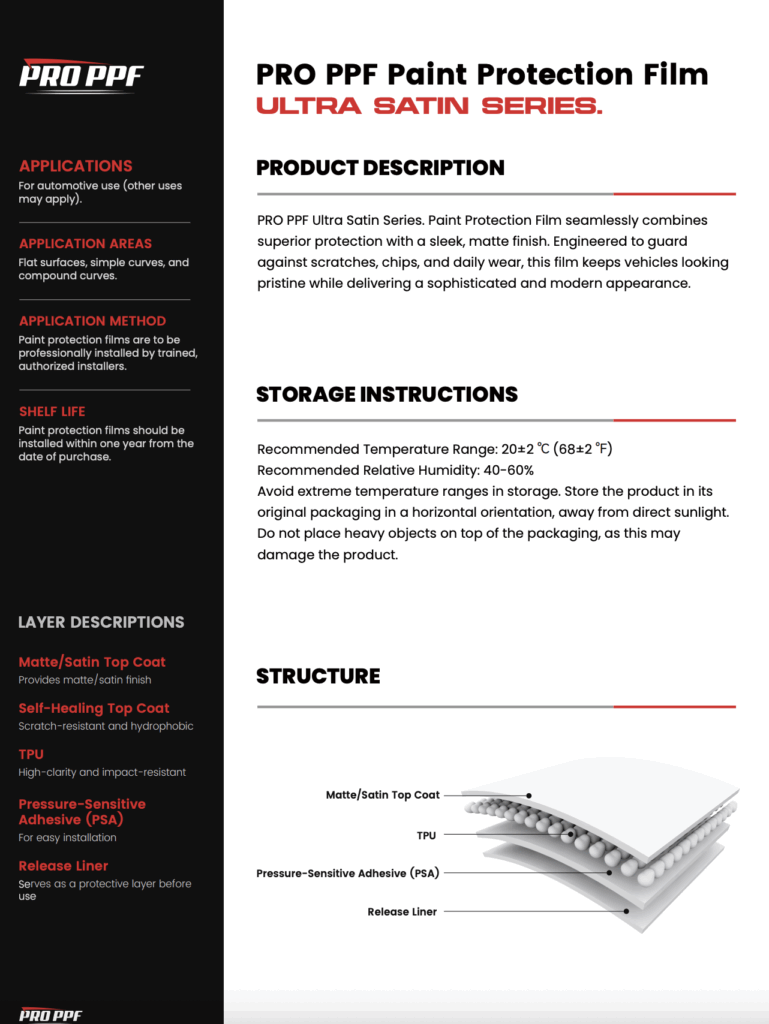 PRO PPF

APPLICATIONS
For automotive use (other uses may apply).

APPLICATION AREAS
Flat surfaces, simple curves, and compound curves.

APPLICATION METHOD
Paint protection films are to be professionally installed by trained, authorized installers.

SHELF LIFE
Paint protection films should be installed within one year from the date of purchase.

LAYER DESCRIPTIONS

Matte/Satin Top Coat
Provides matte/satin finish

Self-Healing Top Coat
Scratch-resistant and hydrophobic

TPU
High-clarity and impact-resistant

Pressure-Sensitive Adhesive (PSA)
For easy installation

Release Liner
Serves as a protective layer before use

PRO PPF

PRO PPF Paint Protection Film
ULTRA SATIN SERIES.

PRODUCT DESCRIPTION

PRO PPF Ultra Satin Series. Paint Protection Film seamlessly combines superior protection with a sleek, matte finish. Engineered to guard against scratches, chips, and daily wear, this film keeps vehicles looking pristine while delivering a sophisticated and modern appearance.

STORAGE INSTRUCTIONS

Recommended Temperature Range: 20±2 ℃ (68±2 ℉)
Recommended Relative Humidity: 40-60%
Avoid extreme temperature ranges in storage. Store the product in its original packaging in a horizontal orientation, away from direct sunlight. Do not place heavy objects on top of the packaging, as this may damage the product.

STRUCTURE

Matte/Satin Top Coat
TPU
Pressure-Sensitive Adhesive (PSA)
Release Liner